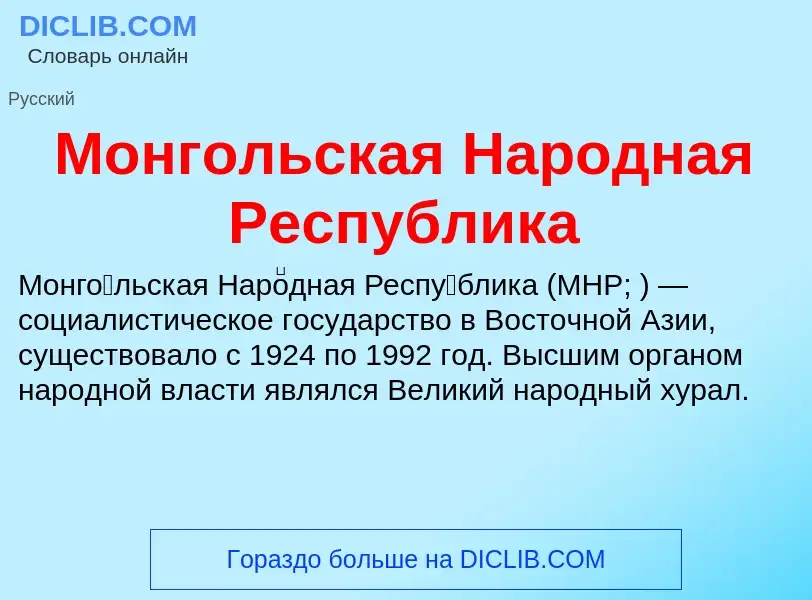 DICLIB.COM
Словарь онлайн

Русский

Монгольская Народная Республика

Монго́льская Наро́дная Респу́блика (МНР; ) — социалистическое государство в Восточной Азии, существовало с 1924 по 1992 год. Высшим органом народной власти являлся Великий народный хурал.

Гораздо больше на DICLIB.COM